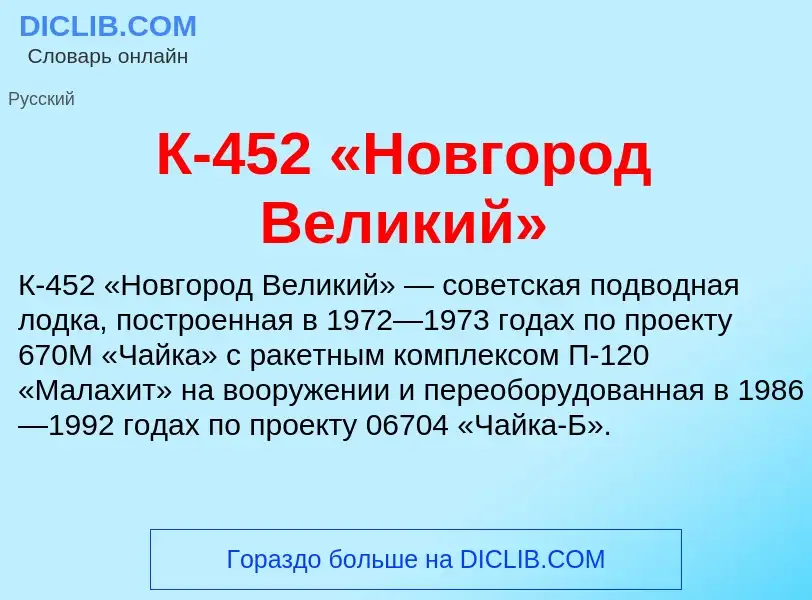 DICLIB.COM
Словарь онлайн

Русский

К-452 «Новгород Великий»

К-452 «Новгород Великий» — советская подводная лодка, построенная в 1972—1973 годах по проекту 670М «Чайка» с ракетным комплексом П-120 «Малахит» на вооружении и переоборудованная в 1986—1992 годах по проекту 06704 «Чайка-Б».

Гораздо больше на DICLIB.COM